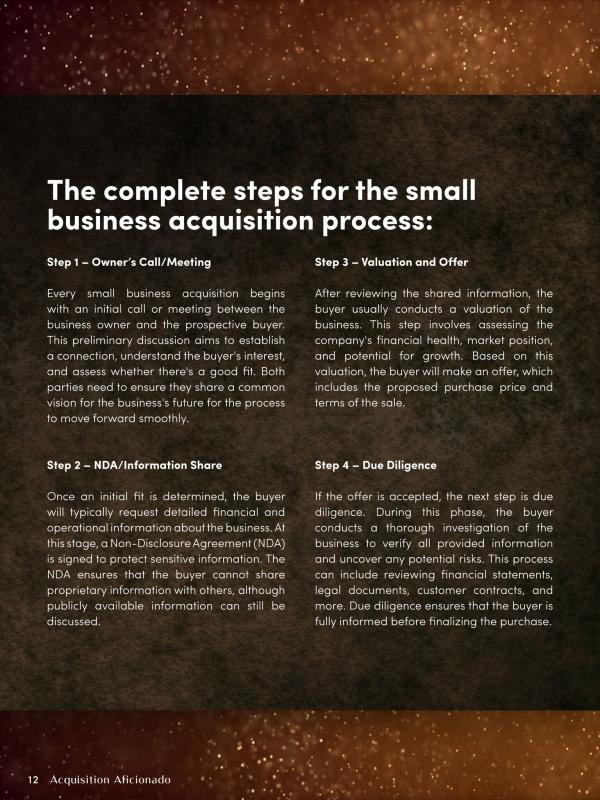 The complete steps for the small business acquisition process:

Step 1 – Owner's Call/Meeting

Every small business acquisition begins with an initial call or meeting between the business owner and the prospective buyer. This preliminary discussion aims to establish a connection, understand the buyer's interest, and assess whether there's a good fit. Both parties need to ensure they share a common vision for the business's future for the process to move forward smoothly.

Step 2 – NDA/Information Share

Once an initial fit is determined, the buyer will typically request detailed financial and operational information about the business. At this stage, a Non-Disclosure Agreement (NDA) is signed to protect sensitive information. The NDA ensures that the buyer cannot share proprietary information with others, although publicly available information can still be discussed.

Step 3 – Valuation and Offer

After reviewing the shared information, the buyer usually conducts a valuation of the business. This step involves assessing the company's financial health, market position, and potential for growth. Based on this valuation, the buyer will make an offer, which includes the proposed purchase price and terms of the sale.

Step 4 – Due Diligence

If the offer is accepted, the next step is due diligence. During this phase, the buyer conducts a thorough investigation of the business to verify all provided information and uncover any potential risks. This process can include reviewing financial statements, legal documents, customer contracts, and more. Due diligence ensures that the buyer is fully informed before finalizing the purchase.

12 Acquisition Aficionado